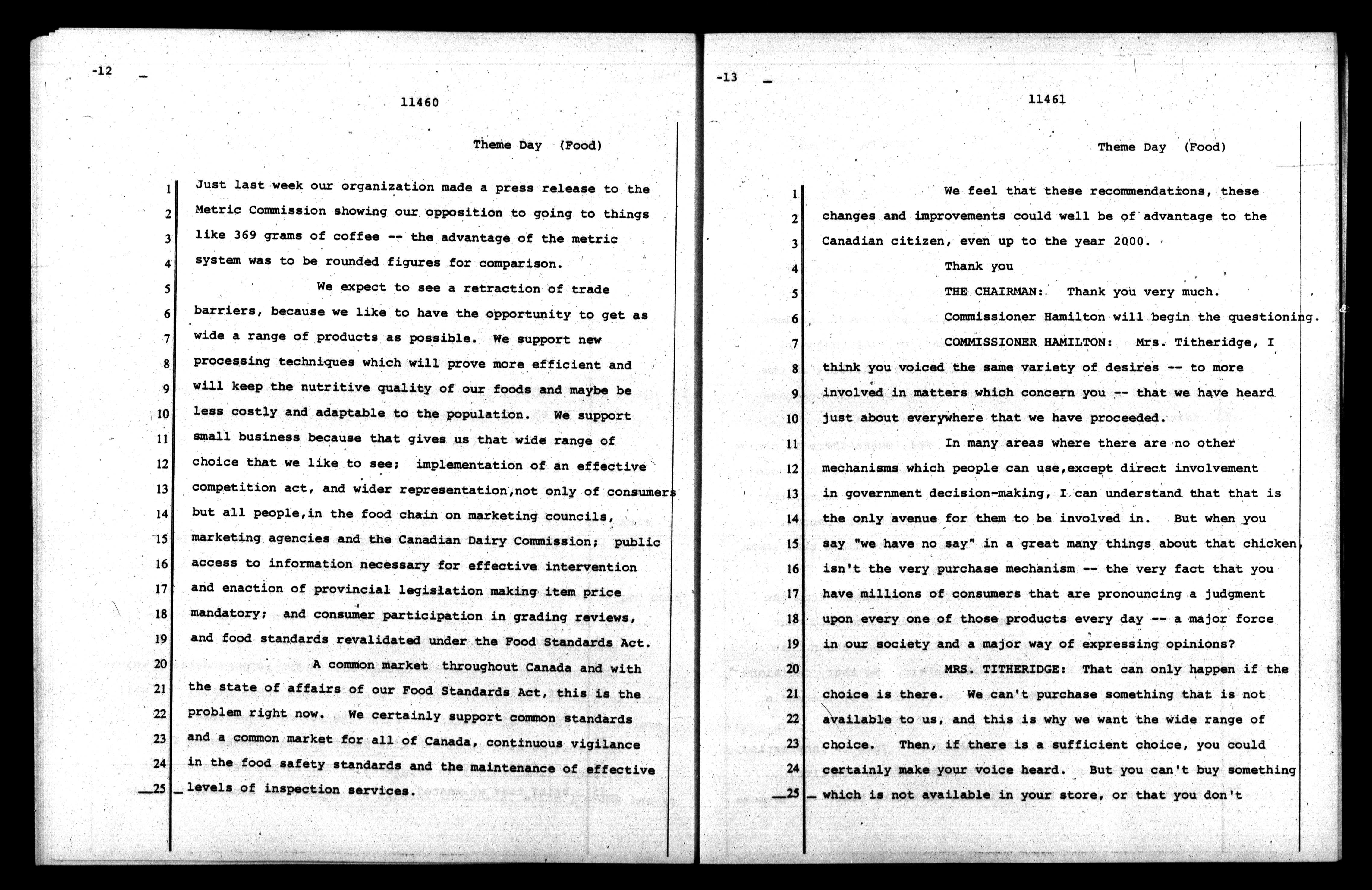 -12

11460

Theme Day (Food)

1 Just last week our organization made a press release to the
2 Metric Commission showing our opposition to going to things
3 like 369 grams of coffee -- the advantage of the metric
4 system was to be rounded figures for comparison.
5 We expect to see a retraction of trade
6 barriers, because we like to have the opportunity to get as
7 wide a range of products as possible. We support new
8 processing techniques which will prove more efficient and
9 will keep the nutritive quality of our foods and maybe be
10 less costly and adaptable to the population. We support
11 small business because that gives us that wide range of
12 choice that we like to see; implementation of an effective
13 competition act, and wider representation,not only of consumers
14 but all people,in the food chain on marketing councils,
15 marketing agencies and the Canadian Dairy Commission; public
16 access to information necessary for effective intervention
17 and enaction of provincial legislation making item price
18 mandatory; and consumer participation in grading reviews,
19 and food standards revalidated under the Food Standards Act.
20 A common market throughout Canada and with
21 the state of affairs of our Food Standards Act, this is the
22 problem right now. We certainly support common standards
23 and a common market for all of Canada, continuous vigilance
24 in the food safety standards and the maintenance of effective
25 levels of inspection services.

-13

11461

Theme Day (Food)

1 We feel that these recommendations, these
2 changes and improvements could well be of advantage to the
3 Canadian citizen, even up to the year 2000.
4 Thank you
5 THE CHAIRMAN: Thank you very much.
6 Commissioner Hamilton will begin the questioning.
7 COMMISSIONER HAMILTON: Mrs. Titheridge, I
8 think you voiced the same variety of desires -- to more
9 involved in matters which concern you -- that we have heard
10 just about everywhere that we have proceeded.
11 In many areas where there are no other
12 mechanisms which people can use,except direct involvement
13 in government decision-making, I can understand that that is
14 the only avenue for them to be involved in. But when you
15 say "we have no say" in a great many things about that chicken,
16 isn't the very purchase mechanism -- the very fact that you
17 have millions of consumers that are pronouncing a judgment
18 upon every one of those products every day -- a major force
19 in our society and a major way of expressing opinions?
20 MRS. TITHERIDGE: That can only happen if the
21 choice is there. We can't purchase something that is not
22 available to us, and this is why we want the wide range of
23 choice. Then, if there is a sufficient choice, you could
24 certainly make your voice heard. But you can't buy something
25 which is not available in your store, or that you don't